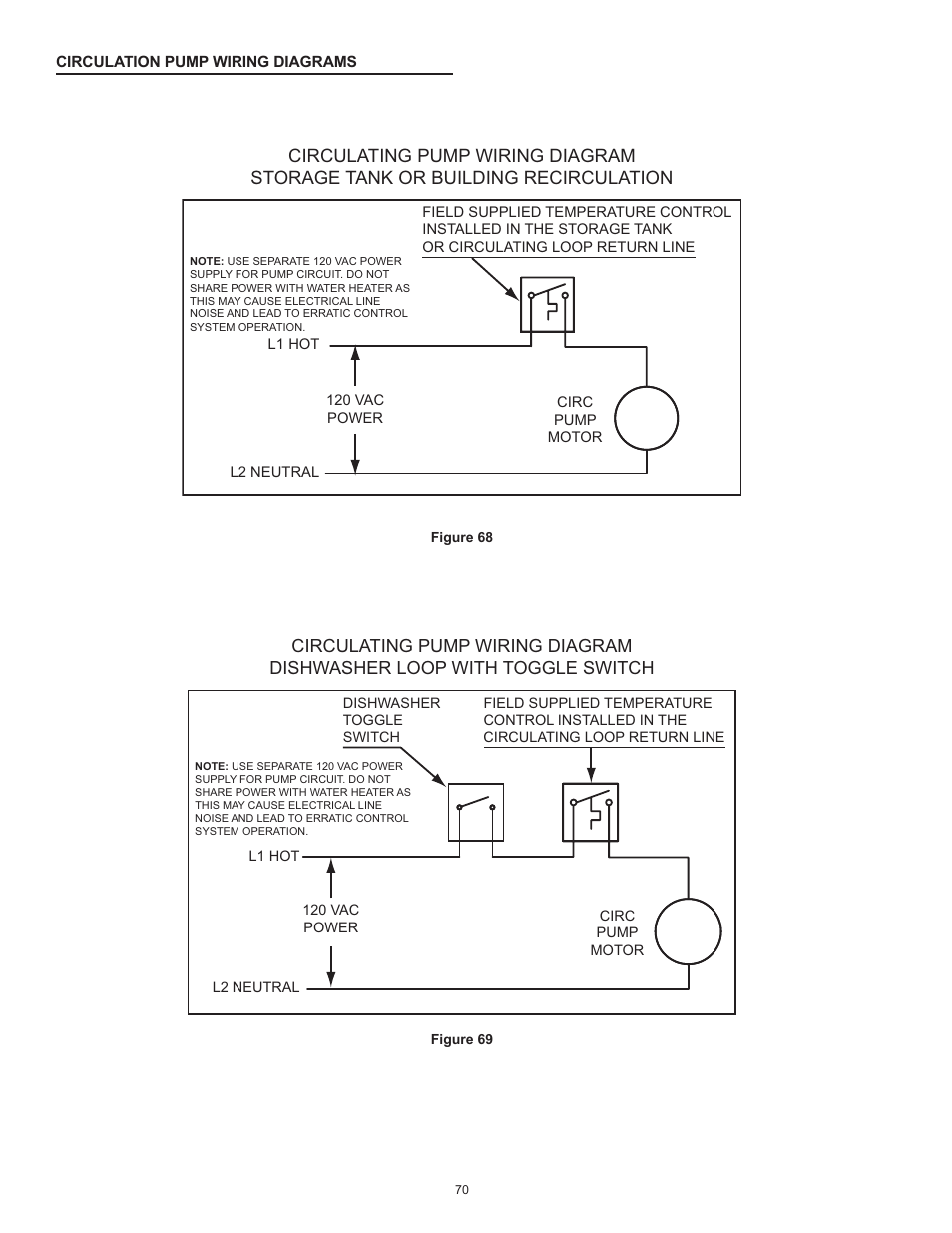 CIRCULATION PUMP WIRING DIAGRAMS

CIRCULATING PUMP WIRING DIAGRAM
STORAGE TANK OR BUILDING RECIRCULATION

FIELD SUPPLIED TEMPERATURE CONTROL INSTALLED IN THE STORAGE TANK OR CIRCULATING LOOP RETURN LINE

NOTE: USE SEPARATE 120 VAC POWER SUPPLY FOR PUMP CIRCUIT. DO NOT SHARE POWER WITH WATER HEATER AS THIS MAY CAUSE ELECTRICAL LINE NOISE AND LEAD TO ERRATIC CONTROL SYSTEM OPERATION.

L1 HOT

120 VAC
POWER

CIRC
PUMP
MOTOR

L2 NEUTRAL

Figure 68

CIRCULATING PUMP WIRING DIAGRAM
DISHWASHER LOOP WITH TOGGLE SWITCH

DISHWASHER TOGGLE SWITCH

FIELD SUPPLIED TEMPERATURE CONTROL INSTALLED IN THE CIRCULATING LOOP RETURN LINE

NOTE: USE SEPARATE 120 VAC POWER SUPPLY FOR PUMP CIRCUIT. DO NOT SHARE POWER WITH WATER HEATER AS THIS MAY CAUSE ELECTRICAL LINE NOISE AND LEAD TO ERRATIC CONTROL SYSTEM OPERATION.

L1 HOT

120 VAC
POWER

CIRC
PUMP
MOTOR

L2 NEUTRAL

Figure 69

70